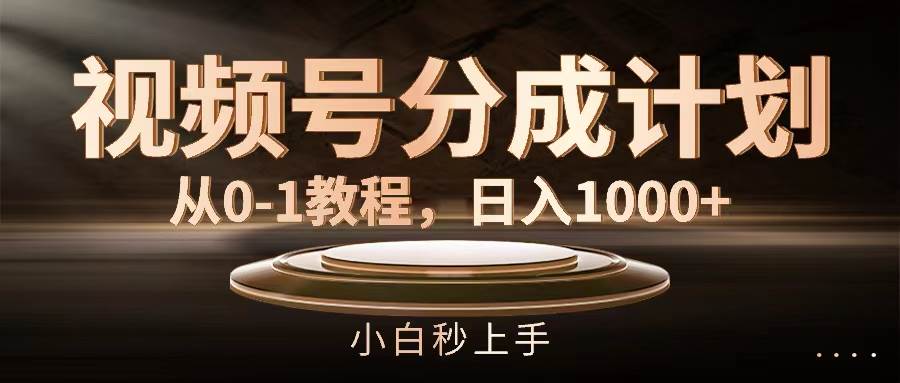 视频号分成计划

从0-1教程，日入1000+

小白秒上手

....